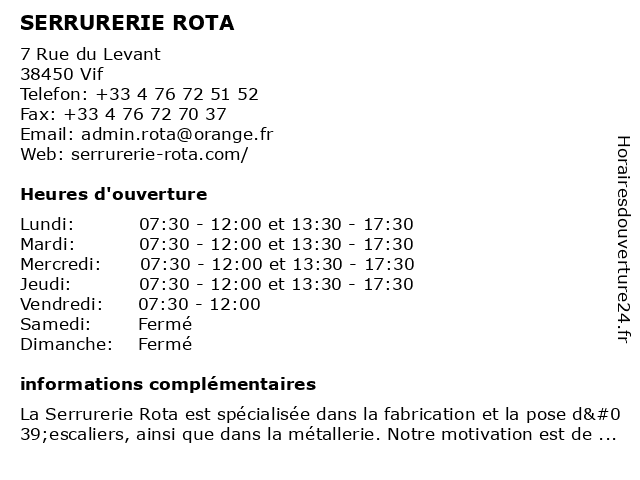 SERRURERIE ROTA

7 Rue du Levant
38450 Vif
Telefon: +33 4 76 72 51 52
Fax: +33 4 76 72 70 37
Email: admin.rota@orange.fr
Web: serrurerie-rota.com/

Heures d'ouverture

| | |
|---|---|
| Lundi: | 07:30 - 12:00 et 13:30 - 17:30 |
| Mardi: | 07:30 - 12:00 et 13:30 - 17:30 |
| Mercredi: | 07:30 - 12:00 et 13:30 - 17:30 |
| Jeudi: | 07:30 - 12:00 et 13:30 - 17:30 |
| Vendredi: | 07:30 - 12:00 |
| Samedi: | Fermé |
| Dimanche: | Fermé |

informations complémentaires

La Serrurerie Rota est spécialisée dans la fabrication et la pose d&#039;escaliers, ainsi que dans la métallerie. Notre motivation est de ...

Horairesdouverture24.fr